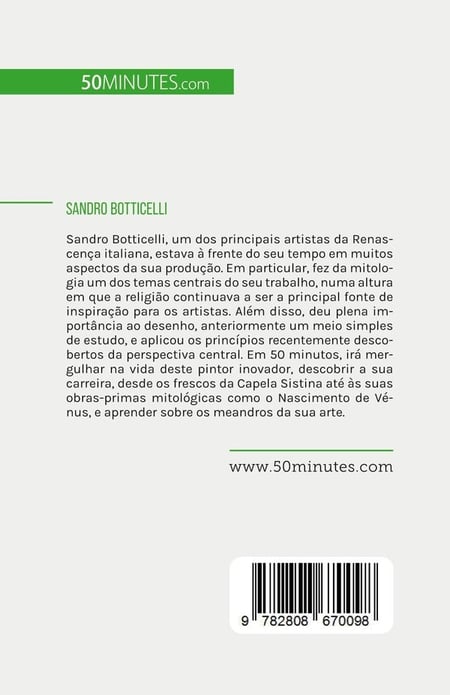 50MINUTES.com

SANDRO BOTTICELLI

Sandro Botticelli, um dos principais artistas da Renascença italiana, estava à frente do seu tempo em muitos aspectos da sua produção. Em particular, fez da mitologia um dos temas centrais do seu trabalho, numa altura em que a religião continuava a ser a principal fonte de inspiração para os artistas. Além disso, deu plena importância ao desenho, anteriormente um meio simples de estudo, e aplicou os princípios recentemente descobertos da perspectiva central. Em 50 minutos, irá mergulhar na vida deste pintor inovador, descobrir a sua carreira, desde os frescos da Capela Sistina até às suas obras-primas mitológicas como o Nascimento de Vénus, e aprender sobre os meandros da sua arte.

www.50minutes.com

9 782808 670098